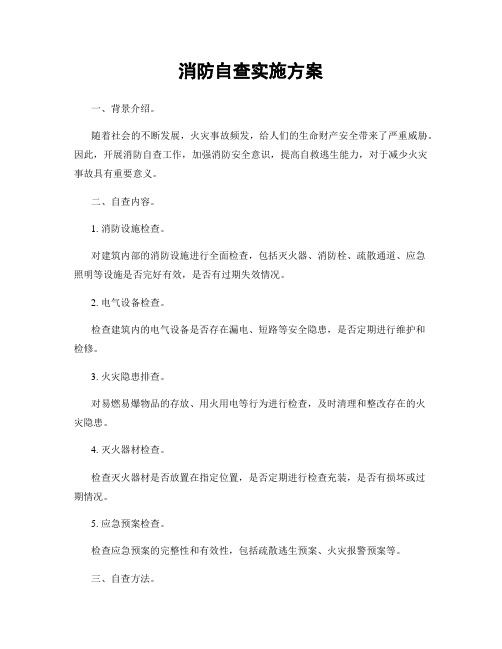 消防自查实施方案

一、背景介绍。

随着社会的不断发展，火灾事故频发，给人们的生命财产安全带来了严重威胁。因此，开展消防自查工作，加强消防安全意识，提高自救逃生能力，对于减少火灾事故具有重要意义。

二、自查内容。

1. 消防设施检查。

对建筑内部的消防设施进行全面检查，包括灭火器、消防栓、疏散通道、应急照明等设施是否完好有效，是否有过期失效情况。

2. 电气设备检查。

检查建筑内的电气设备是否存在漏电、短路等安全隐患，是否定期进行维护和检修。

3. 火灾隐患排查。

对易燃易爆物品的存放、用火用电等行为进行检查，及时清理和整改存在的火灾隐患。

4. 灭火器材检查。

检查灭火器材是否放置在指定位置，是否定期进行检查充装，是否有损坏或过期情况。

5. 应急预案检查。

检查应急预案的完整性和有效性，包括疏散逃生预案、火灾报警预案等。

三、自查方法。